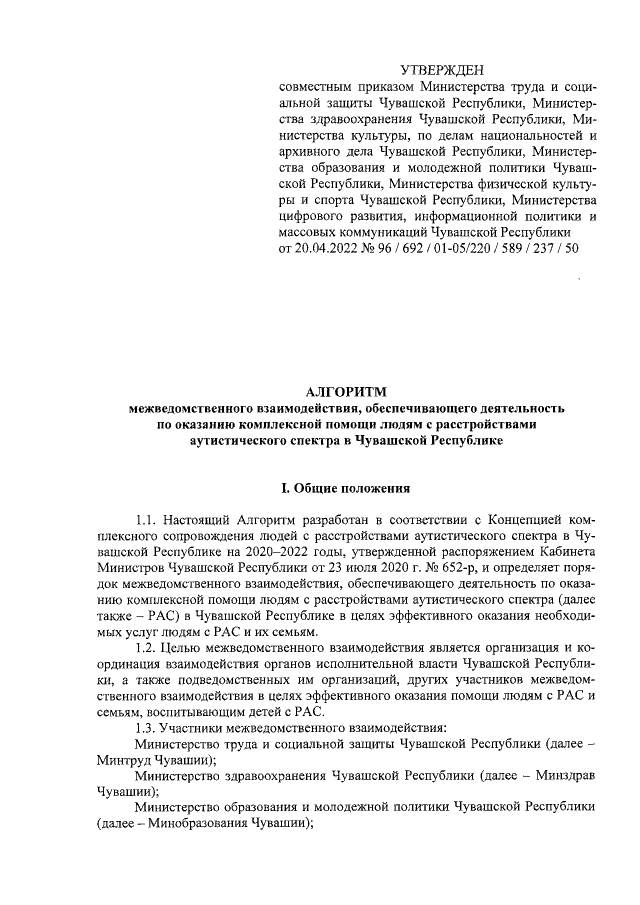 УТВЕРЖДЕН
совместным приказом Министерства труда и социальной защиты Чувашской Республики, Министерства здравоохранения Чувашской Республики, Министерства культуры, по делам национальностей и архивного дела Чувашской Республики, Министерства образования и молодежной политики Чувашской Республики, Министерства физической культуры и спорта Чувашской Республики, Министерства цифрового развития, информационной политики и массовых коммуникаций Чувашской Республики
от 20.04.2022 № 96 / 692 / 01-05/220 / 589 / 237 / 50

АЛГОРИТМ
межведомственного взаимодействия, обеспечивающего деятельность по оказанию комплексной помощи людям с расстройствами аутистического спектра в Чувашской Республике

I. Общие положения

1.1. Настоящий Алгоритм разработан в соответствии с Концепцией комплексного сопровождения людей с расстройствами аутистического спектра в Чувашской Республике на 2020–2022 годы, утвержденной распоряжением Кабинета Министров Чувашской Республики от 23 июля 2020 г. № 652-р, и определяет порядок межведомственного взаимодействия, обеспечивающего деятельность по оказанию комплексной помощи людям с расстройствами аутистического спектра (далее также – РАС) в Чувашской Республике в целях эффективного оказания необходимых услуг людям с РАС и их семьям.

1.2. Целью межведомственного взаимодействия является организация и координация взаимодействия органов исполнительной власти Чувашской Республики, а также подведомственных им организаций, других участников межведомственного взаимодействия в целях эффективного оказания помощи людям с РАС и семьям, воспитывающим детей с РАС.

1.3. Участники межведомственного взаимодействия:

Министерство труда и социальной защиты Чувашской Республики (далее – Минтруд Чувашии);

Министерство здравоохранения Чувашской Республики (далее – Минздрав Чувашии);

Министерство образования и молодежной политики Чувашской Республики (далее – Минобразования Чувашии);